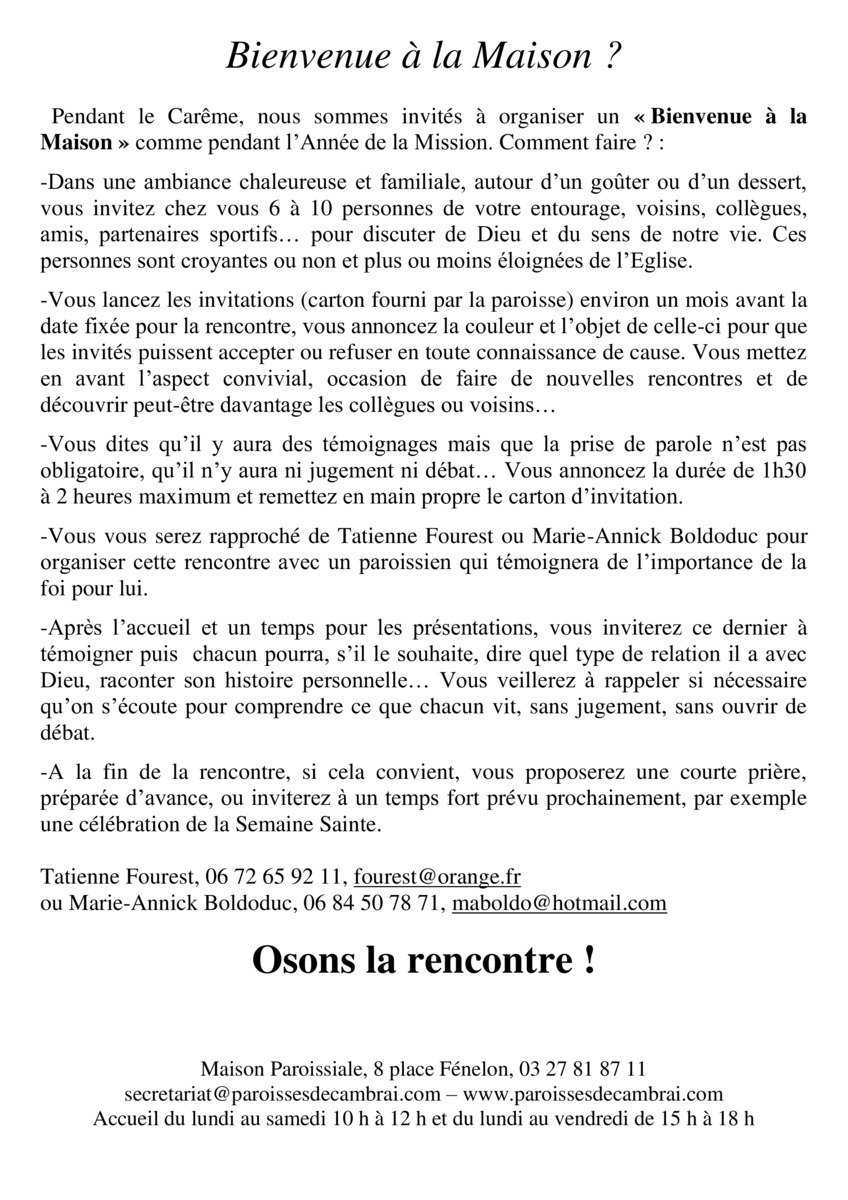 Bienvenue à la Maison ?

Pendant le Carême, nous sommes invités à organiser un « Bienvenue à la Maison » comme pendant l'Année de la Mission. Comment faire ? :

-Dans une ambiance chaleureuse et familiale, autour d'un goûter ou d'un dessert, vous invitez chez vous 6 à 10 personnes de votre entourage, voisins, collègues, amis, partenaires sportifs… pour discuter de Dieu et du sens de notre vie. Ces personnes sont croyantes ou non et plus ou moins éloignées de l'Eglise.

-Vous lancez les invitations (carton fourni par la paroisse) environ un mois avant la date fixée pour la rencontre, vous annoncez la couleur et l'objet de celle-ci pour que les invités puissent accepter ou refuser en toute connaissance de cause. Vous mettez en avant l'aspect convivial, occasion de faire de nouvelles rencontres et de découvrir peut-être davantage les collègues ou voisins…

-Vous dites qu'il y aura des témoignages mais que la prise de parole n'est pas obligatoire, qu'il n'y aura ni jugement ni débat… Vous annoncez la durée de 1h30 à 2 heures maximum et remettez en main propre le carton d'invitation.

-Vous vous serez rapproché de Tatienne Fourest ou Marie-Annick Boldoduc pour organiser cette rencontre avec un paroissien qui témoignera de l'importance de la foi pour lui.

-Après l'accueil et un temps pour les présentations, vous inviterez ce dernier à témoigner puis chacun pourra, s'il le souhaite, dire quel type de relation il a avec Dieu, raconter son histoire personnelle… Vous veillerez à rappeler si nécessaire qu'on s'écoute pour comprendre ce que chacun vit, sans jugement, sans ouvrir de débat.

-A la fin de la rencontre, si cela convient, vous proposerez une courte prière, préparée d'avance, ou inviterez à un temps fort prévu prochainement, par exemple une célébration de la Semaine Sainte.

Tatienne Fourest, 06 72 65 92 11, fourest@orange.fr
ou Marie-Annick Boldoduc, 06 84 50 78 71, maboldo@hotmail.com

Osons la rencontre !

Maison Paroissiale, 8 place Fénelon, 03 27 81 87 11
secretariat@paroissesdecambrai.com – www.paroissesdecambrai.com
Accueil du lundi au samedi 10 h à 12 h et du lundi au vendredi de 15 h à 18 h